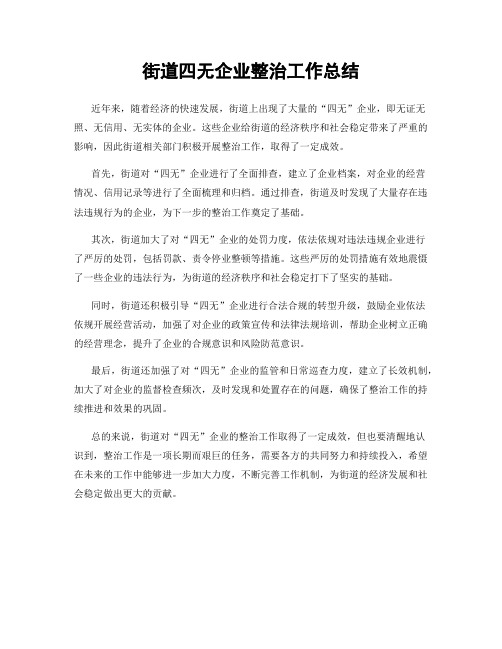 街道四无企业整治工作总结

近年来，随着经济的快速发展，街道上出现了大量的“四无”企业，即无证无照、无信用、无实体的企业。这些企业给街道的经济秩序和社会稳定带来了严重的影响，因此街道相关部门积极开展整治工作，取得了一定成效。

首先，街道对“四无”企业进行了全面排查，建立了企业档案，对企业的经营情况、信用记录等进行了全面梳理和归档。通过排查，街道及时发现了大量存在违法违规行为的企业，为下一步的整治工作奠定了基础。

其次，街道加大了对“四无”企业的处罚力度，依法依规对违法违规企业进行了严厉的处罚，包括罚款、责令停业整顿等措施。这些严厉的处罚措施有效地震慑了一些企业的违法行为，为街道的经济秩序和社会稳定打下了坚实的基础。

同时，街道还积极引导“四无”企业进行合法合规的转型升级，鼓励企业依法依规开展经营活动，加强了对企业的政策宣传和法律法规培训，帮助企业树立正确的经营理念，提升了企业的合规意识和风险防范意识。

最后，街道还加强了对“四无”企业的监管和日常巡查力度，建立了长效机制，加大了对企业的监督检查频次，及时发现和处置存在的问题，确保了整治工作的持续推进和效果的巩固。

总的来说，街道对“四无”企业的整治工作取得了一定成效，但也要清醒地认识到，整治工作是一项长期而艰巨的任务，需要各方的共同努力和持续投入，希望在未来的工作中能够进一步加大力度，不断完善工作机制，为街道的经济发展和社会稳定做出更大的贡献。